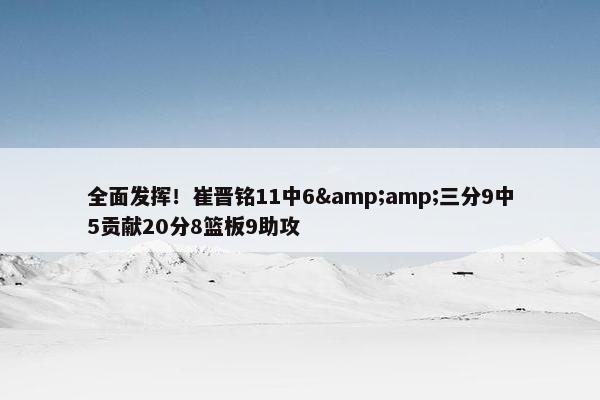 全面发挥！崔晋铭11中6&amp;amp;三分9中5贡献20分8篮板9助攻